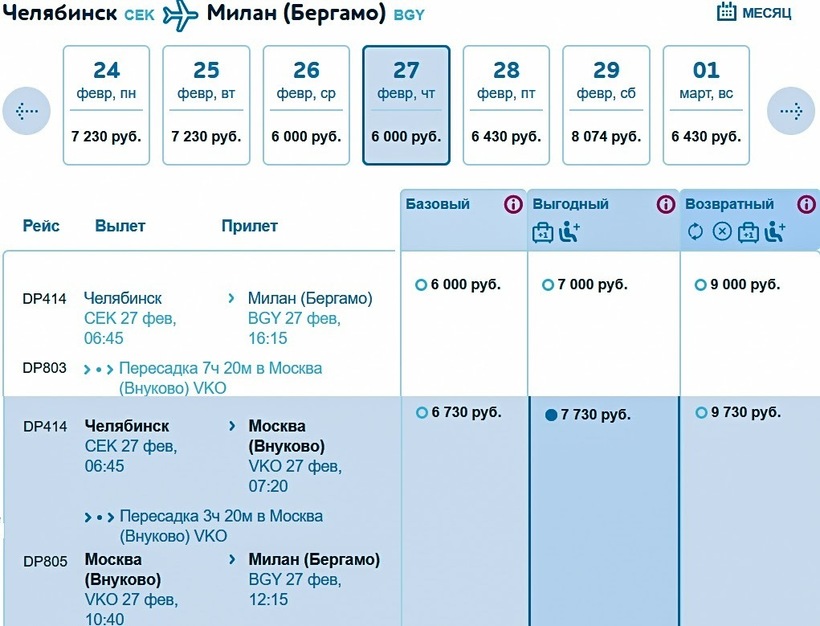 Челябинск CEK Милан (Бергамо) BGY

МЕСЯЦ

24 февр, пн 7 230 руб.
25 февр, вт 7 230 руб.
26 февр, ср 6 000 руб.
27 февр, чт 6 000 руб.
28 февр, пт 6 430 руб.
29 февр, сб 8 074 руб.
01 март, вс 6 430 руб.

| Рейс | Вылет | Прилет | Базовый | Выгодный | Возвратный |
|---|---|---|---|---|---|
| DP414 | Челябинск CEK 27 фев, 06:45 | Милан (Бергамо) BGY 27 фев, 16:15 | 6 000 руб. | 7 000 руб. | 9 000 руб. |
| DP803 | Пересадка 7ч 20м в Москва (Внуково) VKO | | | | |
| DP414 | Челябинск CEK 27 фев, 06:45 | Москва (Внуково) VKO 27 фев, 07:20 | 6 730 руб. | 7 730 руб. | 9 730 руб. |
| | Пересадка 3ч 20м в Москва (Внуково) VKO | | | | |
| DP805 | Москва (Внуково) VKO 27 фев, 10:40 | Милан (Бергамо) BGY 27 фев, 12:15 | | | |